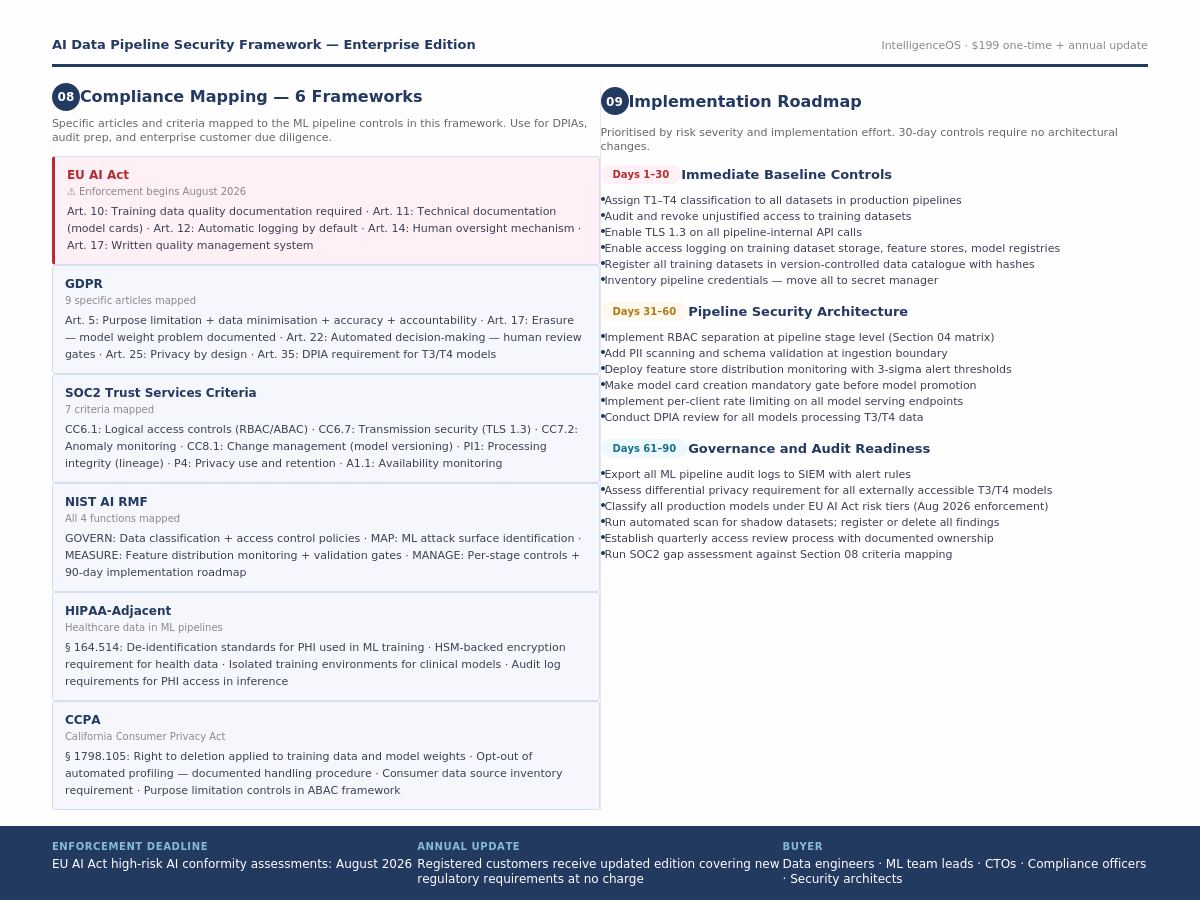 AI Data Pipeline Security Framework — Enterprise Edition

IntelligenceOS · $199 one-time + annual update

08 Compliance Mapping — 6 Frameworks

Specific articles and criteria mapped to the ML pipeline controls in this framework. Use for DPIAs, audit prep, and enterprise customer due diligence.

EU AI Act
⚠ Enforcement begins August 2026
Art. 10: Training data quality documentation required · Art. 11: Technical documentation (model cards) · Art. 12: Automatic logging by default · Art. 14: Human oversight mechanism · Art. 17: Written quality management system

GDPR
9 specific articles mapped
Art. 5: Purpose limitation + data minimisation + accuracy + accountability · Art. 17: Erasure — model weight problem documented · Art. 22: Automated decision-making — human review gates · Art. 25: Privacy by design · Art. 35: DPIA requirement for T3/T4 models

SOC2 Trust Services Criteria
7 criteria mapped
CC6.1: Logical access controls (RBAC/ABAC) · CC6.7: Transmission security (TLS 1.3) · CC7.2: Anomaly monitoring · CC8.1: Change management (model versioning) · PI1: Processing integrity (lineage) · P4: Privacy use and retention · A1.1: Availability monitoring

NIST AI RMF
All 4 functions mapped
GOVERN: Data classification + access control policies · MAP: ML attack surface identification · MEASURE: Feature distribution monitoring + validation gates · MANAGE: Per-stage controls + 90-day implementation roadmap

HIPAA-Adjacent
Healthcare data in ML pipelines
§ 164.514: De-identification standards for PHI used in ML training · HSM-backed encryption requirement for health data · Isolated training environments for clinical models · Audit log requirements for PHI access in inference

CCPA
California Consumer Privacy Act
§ 1798.105: Right to deletion applied to training data and model weights · Opt-out of automated profiling — documented handling procedure · Consumer data source inventory requirement · Purpose limitation controls in ABAC framework

09 Implementation Roadmap

Prioritised by risk severity and implementation effort. 30-day controls require no architectural changes.

Days 1–30 Immediate Baseline Controls
• Assign T1–T4 classification to all datasets in production pipelines
• Audit and revoke unjustified access to training datasets
• Enable TLS 1.3 on all pipeline-internal API calls
• Enable access logging on training dataset storage, feature stores, model registries
• Register all training datasets in version-controlled data catalogue with hashes
• Inventory pipeline credentials — move all to secret manager

Days 31–60 Pipeline Security Architecture
• Implement RBAC separation at pipeline stage level (Section 04 matrix)
• Add PII scanning and schema validation at ingestion boundary
• Deploy feature store distribution monitoring with 3-sigma alert thresholds
• Make model card creation mandatory gate before model promotion
• Implement per-client rate limiting on all model serving endpoints
• Conduct DPIA review for all models processing T3/T4 data

Days 61–90 Governance and Audit Readiness
• Export all ML pipeline audit logs to SIEM with alert rules
• Assess differential privacy requirement for all externally accessible T3/T4 models
• Classify all production models under EU AI Act risk tiers (Aug 2026 enforcement)
• Run automated scan for shadow datasets; register or delete all findings
• Establish quarterly access review process with documented ownership
• Run SOC2 gap assessment against Section 08 criteria mapping

ENFORCEMENT DEADLINE
EU AI Act high-risk AI conformity assessments: August 2026

ANNUAL UPDATE
Registered customers receive updated edition covering new regulatory requirements at no charge

BUYER
Data engineers · ML team leads · CTOs · Compliance officers · Security architects